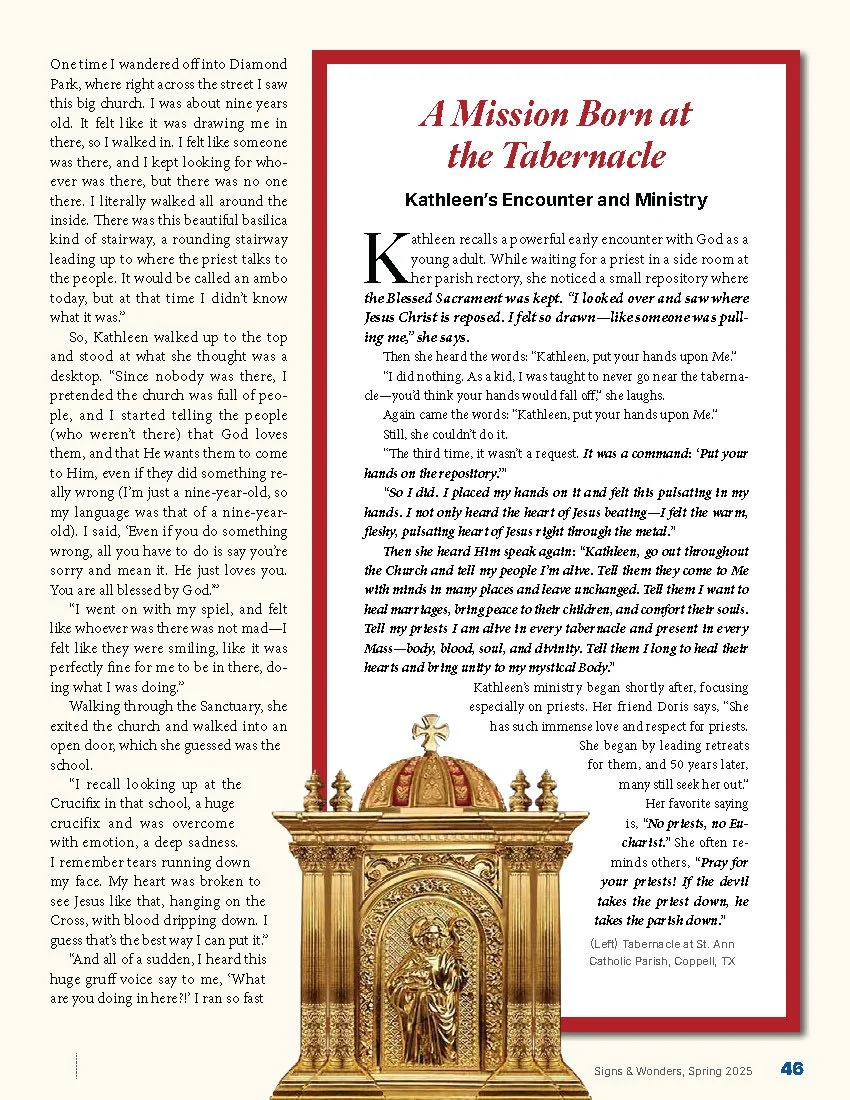 One time I wandered off into Diamond Park, where right across the street I saw this big church. I was about nine years old. It felt like it was drawing me in there, so I walked in. I felt like someone was there, and I kept looking for whoever was there, but there was no one there. I literally walked all around the inside. There was this beautiful basilica kind of stairway, a rounding stairway leading up to where the priest talks to the people. It would be called an ambo today, but at that time I didn't know what it was."

So, Kathleen walked up to the top and stood at what she thought was a desktop. "Since nobody was there, I pretended the church was full of people, and I started telling the people (who weren't there) that God loves them, and that He wants them to come to Him, even if they did something really wrong (I'm just a nine-year-old, so my language was that of a nine-year-old). I said, 'Even if you do something wrong, all you have to do is say you're sorry and mean it. He just loves you. You are all blessed by God.'"

"I went on with my spiel, and felt like whoever was there was not mad—I felt like they were smiling, like it was perfectly fine for me to be in there, doing what I was doing."

Walking through the Sanctuary, she exited the church and walked into an open door, which she guessed was the school.

"I recall looking up at the Crucifix in that school, a huge crucifix and was overcome with emotion, a deep sadness. I remember tears running down my face. My heart was broken to see Jesus like that, hanging on the Cross, with blood dripping down. I guess that's the best way I can put it."

"And all of a sudden, I heard this huge gruff voice say to me, 'What are you doing in here?!' I ran so fast

A Mission Born at the Tabernacle

Kathleen's Encounter and Ministry

Kathleen recalls a powerful early encounter with God as a young adult. While waiting for a priest in a side room at her parish rectory, she noticed a small repository where the Blessed Sacrament was kept. "I looked over and saw where Jesus Christ is reposed. I felt so drawn—like someone was pulling me," she says.

Then she heard the words: "Kathleen, put your hands upon Me."

"I did nothing. As a kid, I was taught to never go near the tabernacle—you'd think your hands would fall off," she laughs.

Again came the words: "Kathleen, put your hands upon Me."

Still, she couldn't do it.

"The third time, it wasn't a request. It was a command: 'Put your hands on the repository.'"

"So I did. I placed my hands on it and felt this pulsating in my hands. I not only heard the heart of Jesus beating—I felt the warm, fleshy, pulsating heart of Jesus right through the metal."

Then she heard Him speak again: "Kathleen, go out throughout the Church and tell my people I'm alive. Tell them they come to Me with minds in many places and leave unchanged. Tell them I want to heal marriages, bring peace to their children, and comfort their souls. Tell my priests I am alive in every tabernacle and present in every Mass—body, blood, soul, and divinity. Tell them I long to heal their hearts and bring unity to my mystical Body."

Kathleen's ministry began shortly after, focusing especially on priests. Her friend Doris says, "She has such immense love and respect for priests. She began by leading retreats for them, and 50 years later, many still seek her out."

Her favorite saying is, "No priests, no Eucharist." She often reminds others, "Pray for your priests! If the devil takes the priest down, he takes the parish down."

(Left) Tabernacle at St. Ann Catholic Parish, Coppell, TX

Signs & Wonders, Spring 2025 46